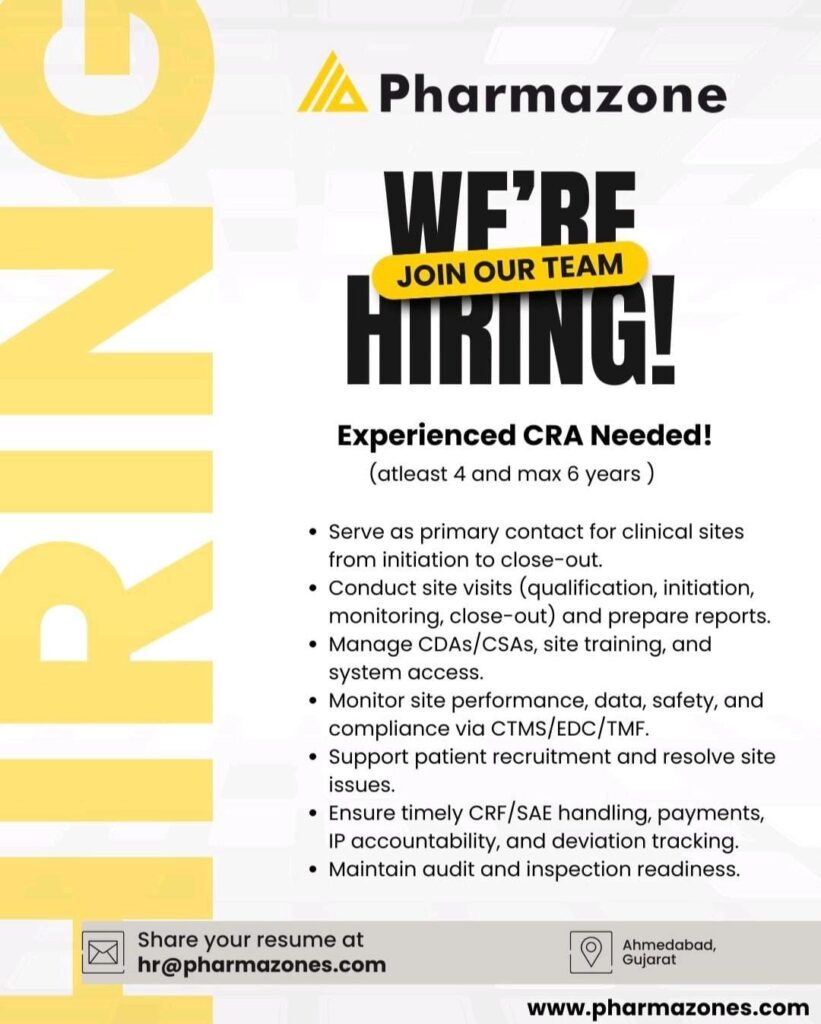 Pharmazone

WE'RE

JOIN OUR TEAM

HIRING!

Experienced CRA Needed!

(atleast 4 and max 6 years )

• Serve as primary contact for clinical sites from initiation to close-out.
• Conduct site visits (qualification, initiation, monitoring, close-out) and prepare reports.
• Manage CDAs/CSAs, site training, and system access.
• Monitor site performance, data, safety, and compliance via CTMS/EDC/TMF.
• Support patient recruitment and resolve site issues.
• Ensure timely CRF/SAE handling, payments, IP accountability, and deviation tracking.
• Maintain audit and inspection readiness.

Share your resume at
hr@pharmazones.com

Ahmedabad,
Gujarat

www.pharmazones.com

HIRING